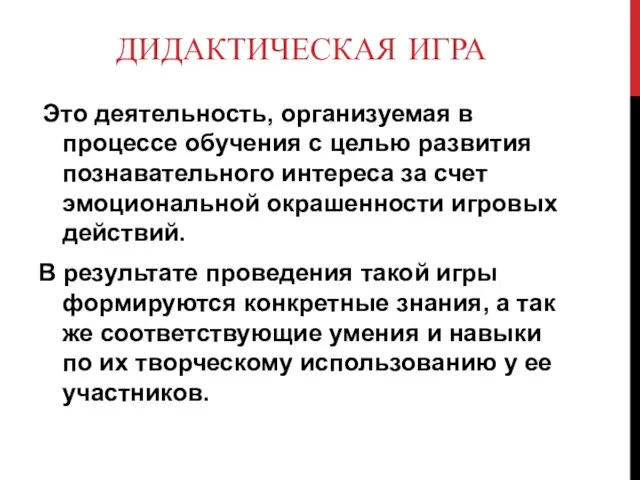 ДИДАКТИЧЕСКАЯ ИГРА

Это деятельность, организуемая в процессе обучения с целью развития познавательного интереса за счет эмоциональной окрашенности игровых действий.

В результате проведения такой игры формируются конкретные знания, а так же соответствующие умения и навыки по их творческому использованию у ее участников.